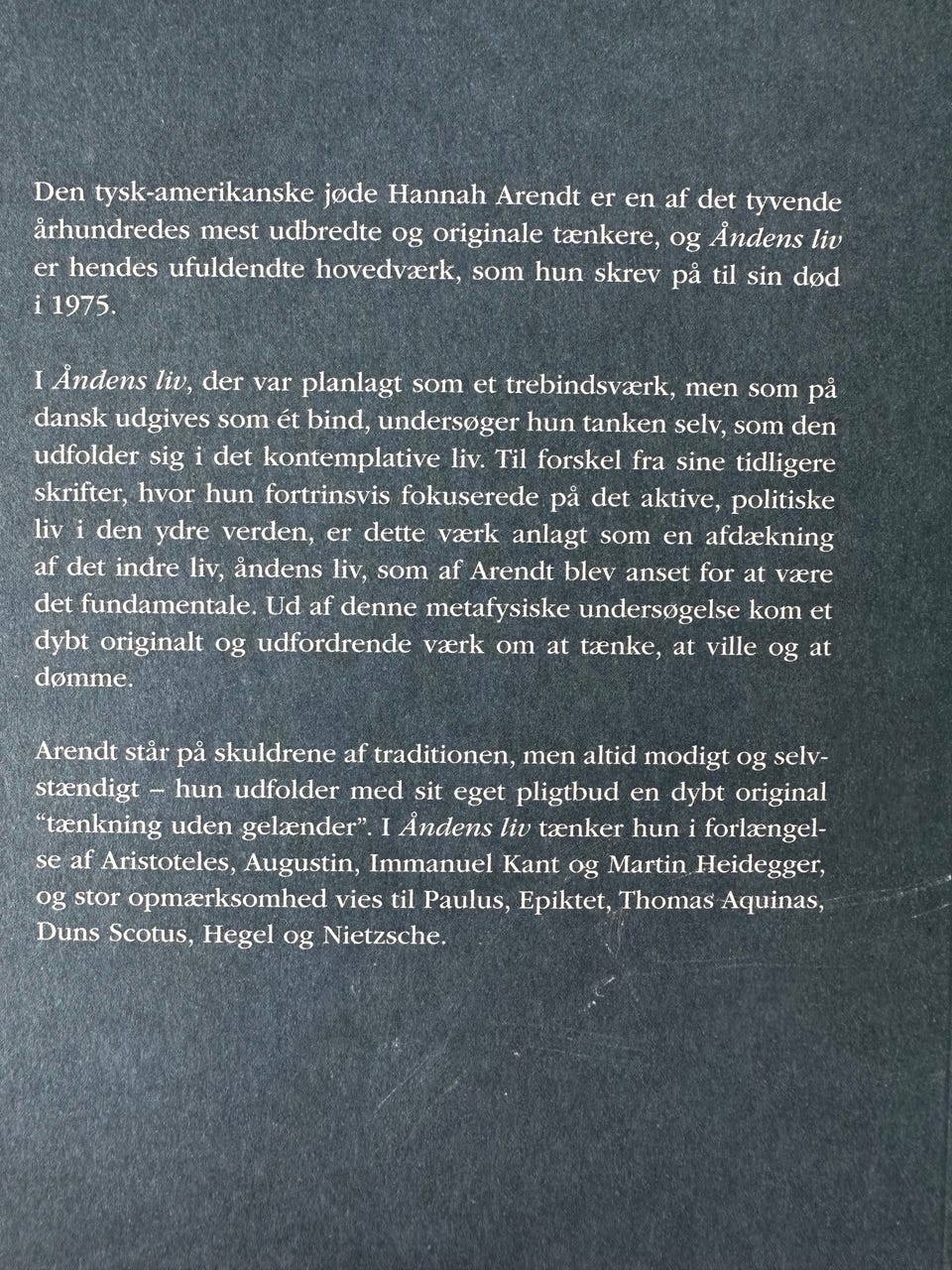 Den tysk-amerikanske jøde Hannah Arendt er en af det tyvende århundredes mest udbredte og originale tænkere, og Åndens liv er hendes ufuldendte hovedværk, som hun skrev på til sin død i 1975.

I Åndens liv, der var planlagt som et trebindsværk, men som på dansk udgives som ét bind, undersøger hun tanken selv, som den udfolder sig i det kontemplative liv. Til forskel fra sine tidligere skrifter, hvor hun fortrinsvis fokuserede på det aktive, politiske liv i den ydre verden, er dette værk anlagt som en afdækning af det indre liv, åndens liv, som af Arendt blev anset for at være det fundamentale. Ud af denne metafysiske undersøgelse kom et dybt originalt og udfordrende værk om at tænke, at ville og at dømme.

Arendt står på skuldrene af traditionen, men altid modigt og selvstændigt – hun udfolder med sit eget pligtbud en dybt original "tænkning uden gelænder". I Åndens liv tænker hun i forlængelse af Aristoteles, Augustin, Immanuel Kant og Martin Heidegger, og stor opmærksomhed vies til Paulus, Epiktet, Thomas Aquinas, Duns Scotus, Hegel og Nietzsche.